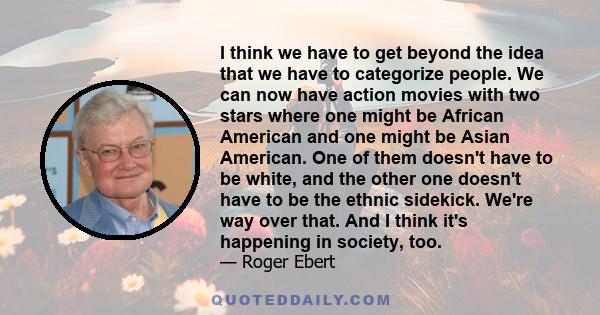 I think we have to get beyond the idea that we have to categorize people. We can now have action movies with two stars where one might be African American and one might be Asian American. One of them doesn't have to be white, and the other one doesn't have to be the ethnic sidekick. We're way over that. And I think it's happening in society, too.
— Roger Ebert

QUOTEDDAILY.COM